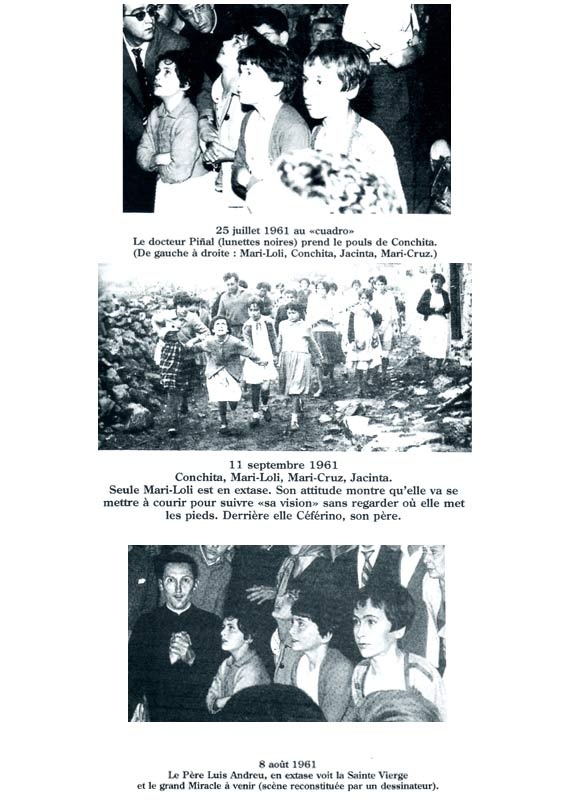 25 juillet 1961 au «cuadro»
Le docteur Piñal (lunettes noires) prend le pouls de Conchita.
(De gauche à droite : Mari-Loli, Conchita, Jacinta, Mari-Cruz.)

11 septembre 1961
Conchita, Mari-Loli, Mari-Cruz, Jacinta.
Seule Mari-Loli est en extase. Son attitude montre qu'elle va se mettre à courir pour suivre «sa vision» sans regarder où elle met les pieds. Derrière elle Céférino, son père.

8 août 1961
Le Père Luis Andreu, en extase voit la Sainte Vierge et le grand Miracle à venir (scène reconstituée par un dessinateur).